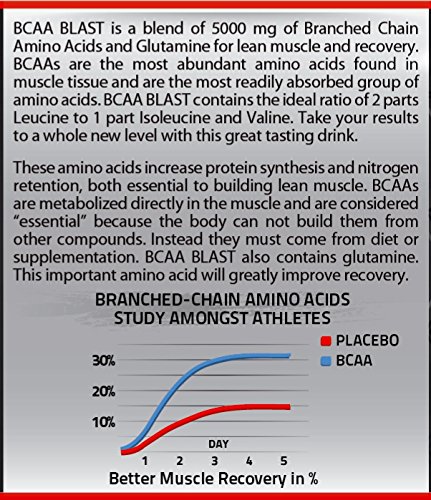 BCAA BLAST is a blend of 5000 mg of Branched Chain Amino Acids and Glutamine for lean muscle and recovery. BCAAs are the most abundant amino acids found in muscle tissue and are the most readily absorbed group of amino acids. BCAA BLAST contains the ideal ratio of 2 parts Leucine to 1 part Isoleucine and Valine. Take your results to a whole new level with this great tasting drink.

These amino acids increase protein synthesis and nitrogen retention, both essential to building lean muscle. BCAAs are metabolized directly in the muscle and are considered "essential" because the body can not build them from other compounds. Instead they must come from diet or supplementation. BCAA BLAST also contains glutamine. This important amino acid will greatly improve recovery.

BRANCHED-CHAIN AMINO ACIDS STUDY AMONGST ATHLETES

PLACEBO
BCAA

30%
20%
10%

DAY
1 2 3 4 5

Better Muscle Recovery in %